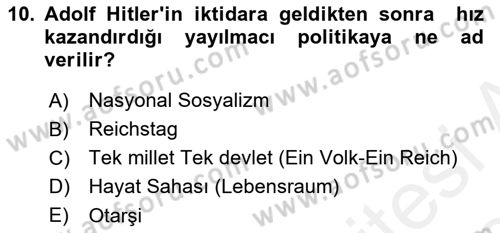 10. Adolf Hitler'in iktidara geldikten sonra hız kazandırdığı yayılmacı politikaya ne ad verilir?

A) Nasyonal Sosyalizm
B) Reichstag
C) Tek millet Tek devlet (Ein Volk-Ein Reich)
D) Hayat Sahası (Lebensraum)
E) Otarşi

www.aofsoru.com www.aofsoru.com www.aofsoru.com www.aofsoru.com